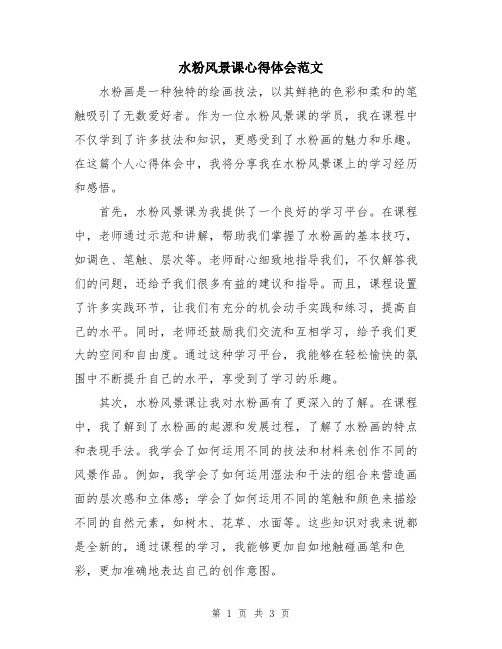 水粉风景课心得体会范文

水粉画是一种独特的绘画技法，以其鲜艳的色彩和柔和的笔触吸引了无数爱好者。作为一位水粉风景课的学员，我在课程中不仅学到了许多技法和知识，更感受到了水粉画的魅力和乐趣。在这篇个人心得体会中，我将分享我在水粉风景课上的学习经历和感悟。

首先，水粉风景课为我提供了一个良好的学习平台。在课程中，老师通过示范和讲解，帮助我们掌握了水粉画的基本技巧，如调色、笔触、层次等。老师耐心细致地指导我们，不仅解答我们的问题，还给予我们很多有益的建议和指导。而且，课程设置了许多实践环节，让我们有充分的机会动手实践和练习，提高自己的水平。同时，老师还鼓励我们交流和互相学习，给予我们更大的空间和自由度。通过这种学习平台，我能够在轻松愉快的氛围中不断提升自己的水平，享受到了学习的乐趣。

其次，水粉风景课让我对水粉画有了更深入的了解。在课程中，我了解到了水粉画的起源和发展过程，了解了水粉画的特点和表现手法。我学会了如何运用不同的技法和材料来创作不同的风景作品。例如，我学会了如何运用湿法和干法的组合来营造画面的层次感和立体感；学会了如何运用不同的笔触和颜色来描绘不同的自然元素，如树木、花草、水面等。这些知识对我来说都是全新的，通过课程的学习，我能够更加自如地触碰画笔和色彩，更加准确地表达自己的创作意图。

第 1 页 共 3 页